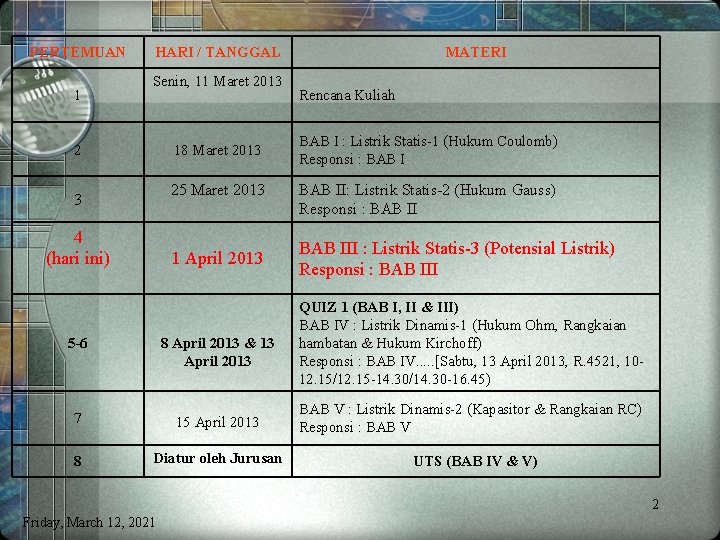 | PERTEMUAN | HARI / TANGGAL | MATERI |
|---|---|---|
| 1 | Senin, 11 Maret 2013 | Rencana Kuliah |
| 2 | 18 Maret 2013 | BAB I : Listrik Statis-1 (Hukum Coulomb) Responsi : BAB I |
| 3 | 25 Maret 2013 | BAB II: Listrik Statis-2 (Hukum Gauss) Responsi : BAB II |
| 4 (hari ini) | 1 April 2013 | BAB III : Listrik Statis-3 (Potensial Listrik) Responsi : BAB III |
| 5-6 | 8 April 2013 & 13 April 2013 | QUIZ 1 (BAB I, II & III) BAB IV : Listrik Dinamis-1 (Hukum Ohm, Rangkaian hambatan & Hukum Kirchoff) Responsi : BAB IV.....[Sabtu, 13 April 2013, R.4521, 10-12.15/12.15-14.30/14.30-16.45) |
| 7 | 15 April 2013 | BAB V : Listrik Dinamis-2 (Kapasitor & Rangkaian RC) Responsi : BAB V |
| 8 | Diatur oleh Jurusan | UTS (BAB IV & V) |

2

Friday, March 12, 2021